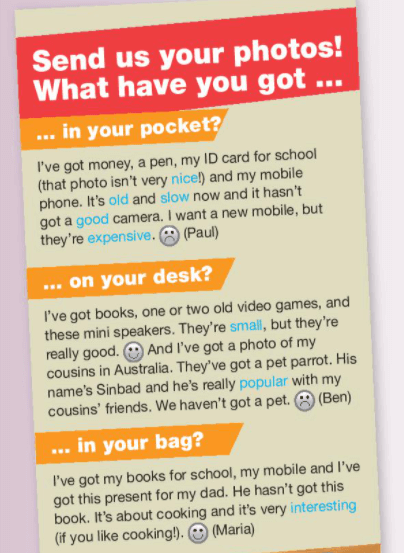 Send us your photos!
What have you got ...

... in your pocket?

I've got money, a pen, my ID card for school (that photo isn't very nice!) and my mobile phone. It's old and slow now and it hasn't got a good camera. I want a new mobile, but they're expensive. (Paul)

... on your desk?

I've got books, one or two old video games, and these mini speakers. They're small, but they're really good. And I've got a photo of my cousins in Australia. They've got a pet parrot. His name's Sinbad and he's really popular with my cousins' friends. We haven't got a pet. (Ben)

... in your bag?

I've got my books for school, my mobile and I've got this present for my dad. He hasn't got this book. It's about cooking and it's very interesting (if you like cooking!). (Maria)